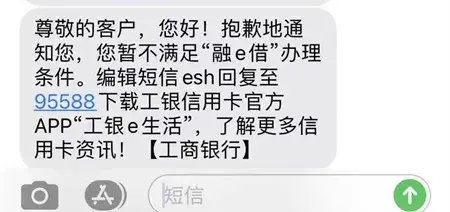 尊敬的客户，您好！抱歉地通知您，您暂不满足“融e借”办理条件。编辑短信esh回复至95588下载工银信用卡官方APP“工银e生活”，了解更多信用卡资讯！【工商银行】

短信